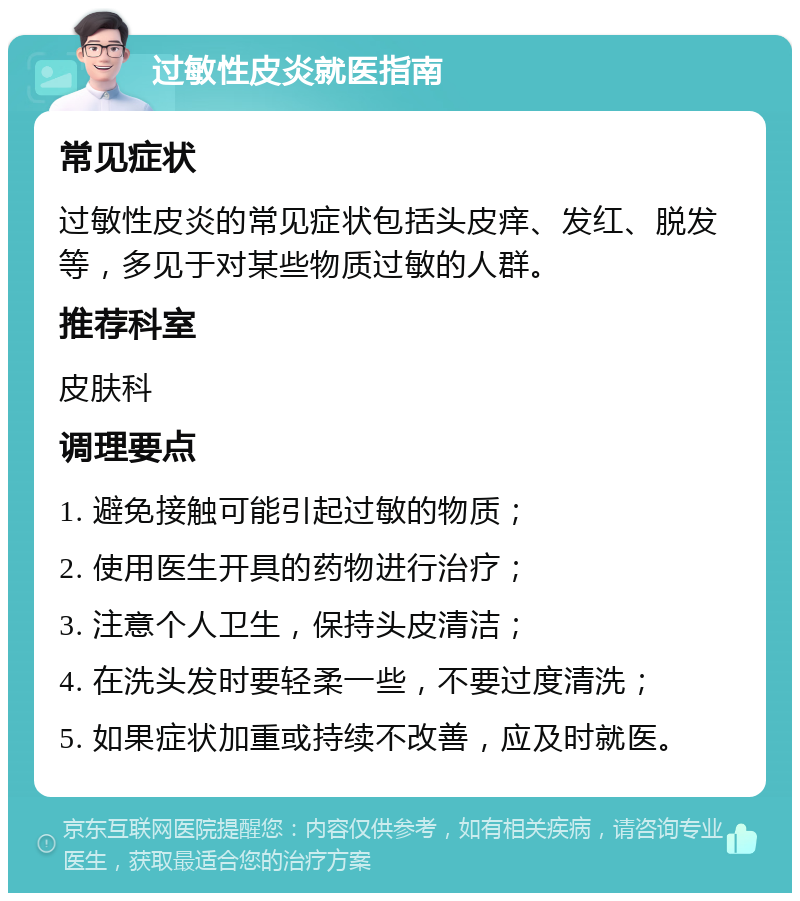 过敏性皮炎就医指南

常见症状

过敏性皮炎的常见症状包括头皮痒、发红、脱发等，多见于对某些物质过敏的人群。

推荐科室

皮肤科

调理要点

1. 避免接触可能引起过敏的物质；

2. 使用医生开具的药物进行治疗；

3. 注意个人卫生，保持头皮清洁；

4. 在洗头发时要轻柔一些，不要过度清洗；

5. 如果症状加重或持续不改善，应及时就医。

京东互联网医院提醒您：内容仅供参考，如有相关疾病，请咨询专业医生，获取最适合您的治疗方案